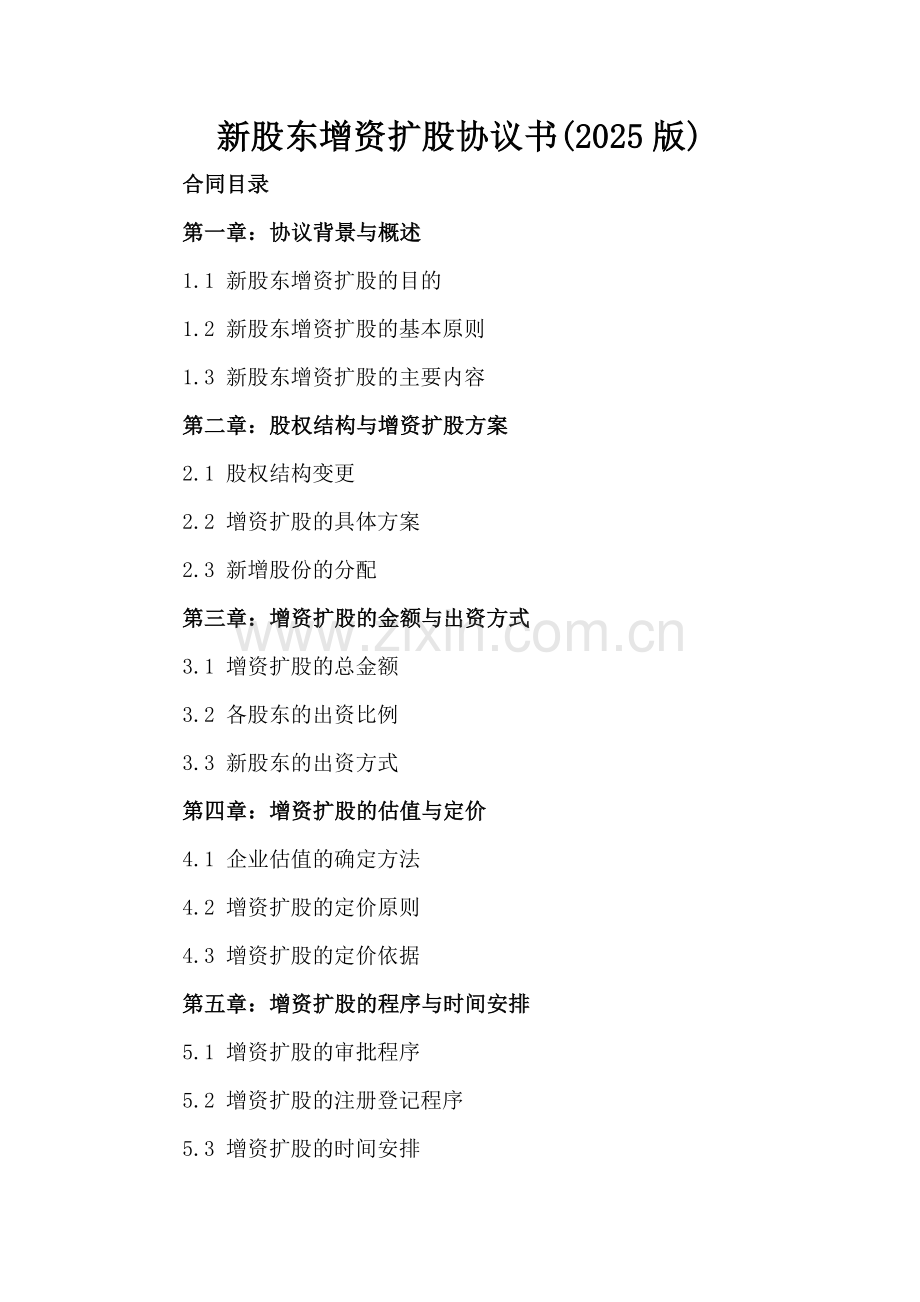 新股东增资扩股协议书(2025版)

合同目录

第一章：协议背景与概述

1.1 新股东增资扩股的目的

1.2 新股东增资扩股的基本原则

1.3 新股东增资扩股的主要内容

第二章：股权结构与增资扩股方案

2.1 股权结构变更

2.2 增资扩股的具体方案

2.3 新增股份的分配

第三章：增资扩股的金额与出资方式

www.zixin.com.cn

3.1 增资扩股的总金额

3.2 各股东的出资比例

3.3 新股东的出资方式

第四章：增资扩股的估值与定价

4.1 企业估值的确定方法

4.2 增资扩股的定价原则

4.3 增资扩股的定价依据

第五章：增资扩股的程序与时间安排

5.1 增资扩股的审批程序

5.2 增资扩股的注册登记程序

5.3 增资扩股的时间安排